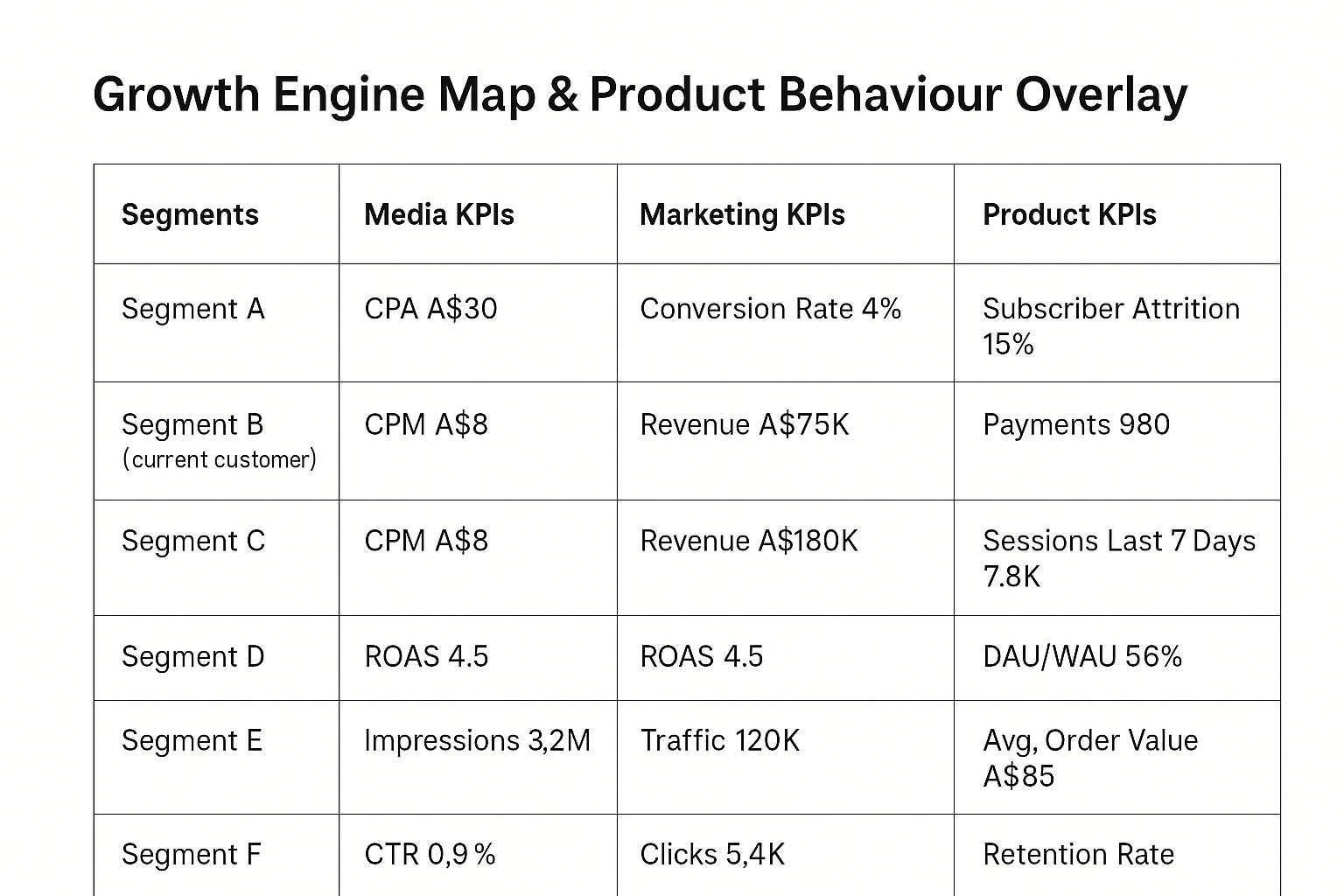 Growth Engine Map & Product Behaviour Overlay

| Segments | Media KPIs | Marketing KPIs | Product KPIs |
|---|---|---|---|
| Segment A | CPA A$30 | Conversion Rate 4% | Subscriber Attrition 15% |
| Segment B (current customer) | CPM A$8 | Revenue A$75K | Payments 980 |
| Segment C | CPM A$8 | Revenue A$180K | Sessions Last 7 Days 7.8K |
| Segment D | ROAS 4.5 | ROAS 4.5 | DAU/WAU 56% |
| Segment E | Impressions 3,2M | Traffic 120K | Avg, Order Value A$85 |
| Segment F | CTR 0,9 % | Clicks 5,4K | Retention Rate |